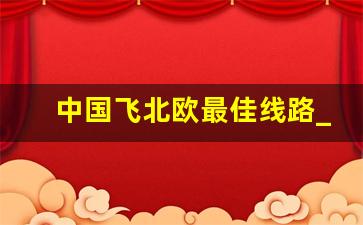 中国飞北欧最佳线路_